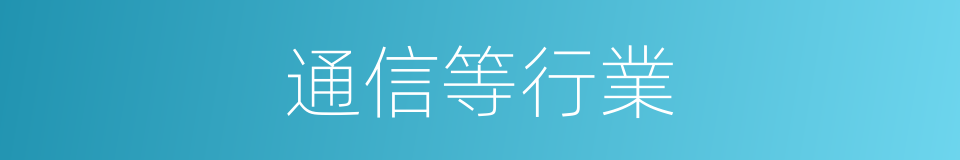 通信等行業